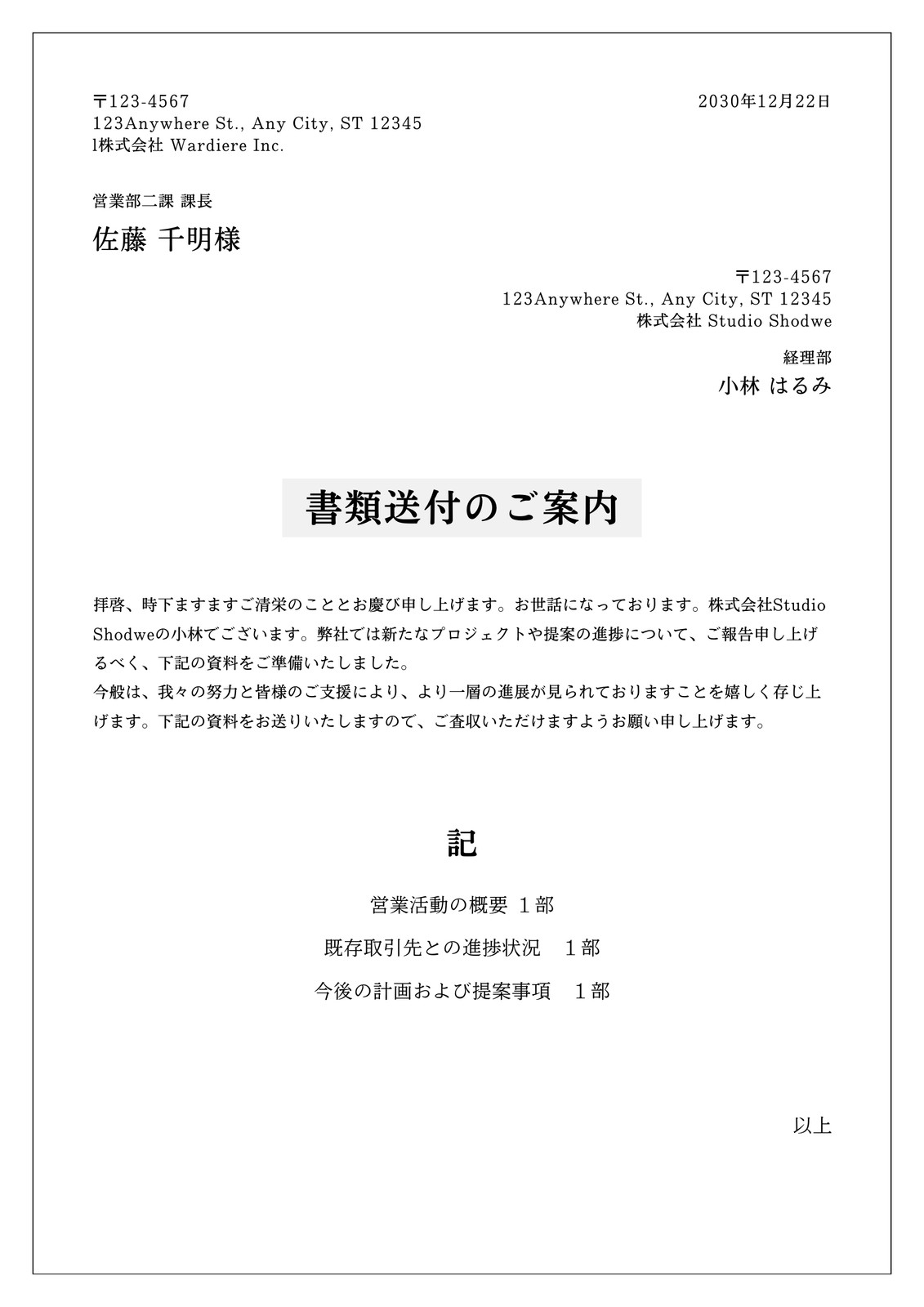 〒123-4567
123Anywhere St., Any City, ST 12345
l株式会社 Wardiere Inc.

2030年12月22日

営業部二課 課長

佐藤 千明様

〒123-4567
123Anywhere St., Any City, ST 12345
株式会社 Studio Shodwe

経理部

小林 はるみ

書類送付のご案内

拝啓、時下ますますご清栄のこととお慶び申し上げます。お世話になっております。株式会社Studio Shodweの小林でございます。弊社では新たなプロジェクトや提案の進捗について、ご報告申し上げるべく、下記の資料をご準備いたしました。
今般は、我々の努力と皆様のご支援により、より一層の進展が見られておりますことを嬉しく存じ上げます。下記の資料をお送りいたしますので、ご査収いただけますようお願い申し上げます。

記

営業活動の概要 1部

既存取引先との進捗状況 1部

今後の計画および提案事項 1部

以上